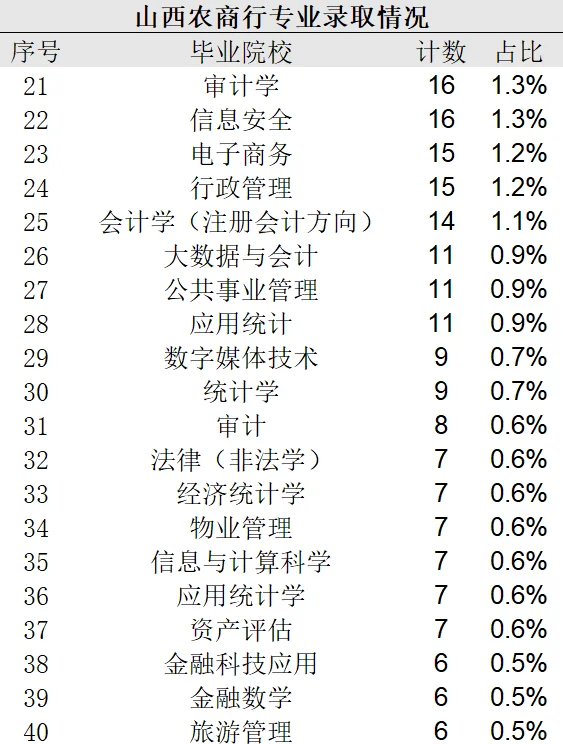 山西农商行专业录取情况

| 序号 | 毕业院校 | 计数 | 占比 |
|---|---|---|---|
| 21 | 审计学 | 16 | 1.3% |
| 22 | 信息安全 | 16 | 1.3% |
| 23 | 电子商务 | 15 | 1.2% |
| 24 | 行政管理 | 15 | 1.2% |
| 25 | 会计学（注册会计方向） | 14 | 1.1% |
| 26 | 大数据与会计 | 11 | 0.9% |
| 27 | 公共事业管理 | 11 | 0.9% |
| 28 | 应用统计 | 11 | 0.9% |
| 29 | 数字媒体技术 | 9 | 0.7% |
| 30 | 统计学 | 9 | 0.7% |
| 31 | 审计 | 8 | 0.6% |
| 32 | 法律（非法学） | 7 | 0.6% |
| 33 | 经济统计学 | 7 | 0.6% |
| 34 | 物业管理 | 7 | 0.6% |
| 35 | 信息与计算科学 | 7 | 0.6% |
| 36 | 应用统计学 | 7 | 0.6% |
| 37 | 资产评估 | 7 | 0.6% |
| 38 | 金融科技应用 | 6 | 0.5% |
| 39 | 金融数学 | 6 | 0.5% |
| 40 | 旅游管理 | 6 | 0.5% |